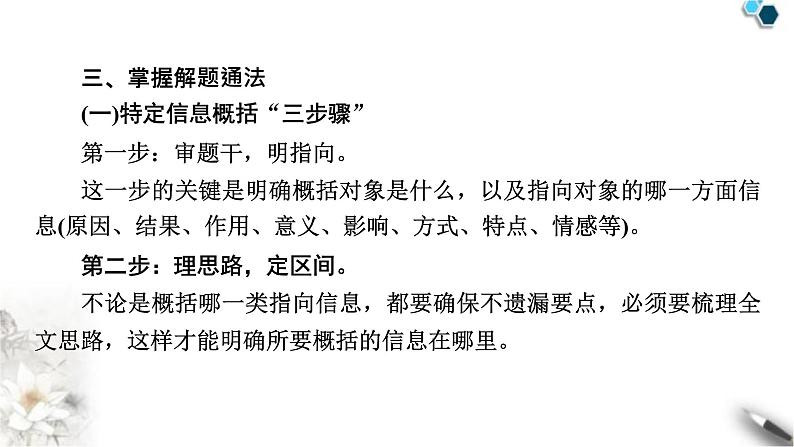 三、掌握解题通法

(一)特定信息概括“三步骤”

第一步：审题干，明指向。

这一步的关键是明确概括对象是什么，以及指向对象的哪一方面信息(原因、结果、作用、意义、影响、方式、特点、情感等)。

第二步：理思路，定区间。

不论是概括哪一类指向信息，都要确保不遗漏要点，必须要梳理全文思路，这样才能明确所要概括的信息在哪里。